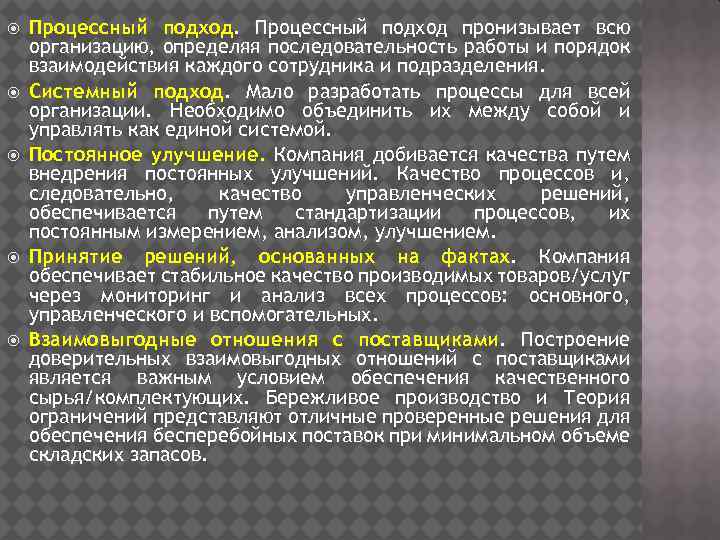 Процессный подход. Процессный подход пронизывает всю организацию, определяя последовательность работы и порядок взаимодействия каждого сотрудника и подразделения.

Системный подход. Мало разработать процессы для всей организации. Необходимо объединить их между собой и управлять как единой системой.

Постоянное улучшение. Компания добивается качества путем внедрения постоянных улучшений. Качество процессов и, следовательно, качество управленческих решений, обеспечивается путем стандартизации процессов, их постоянным измерением, анализом, улучшением.

Принятие решений, основанных на фактах. Компания обеспечивает стабильное качество производимых товаров/услуг через мониторинг и анализ всех процессов: основного, управленческого и вспомогательных.

Взаимовыгодные отношения с поставщиками. Построение доверительных взаимовыгодных отношений с поставщиками является важным условием обеспечения качественного сырья/комплектующих. Бережливое производство и Теория ограничений представляют отличные проверенные решения для обеспечения бесперебойных поставок при минимальном объеме складских запасов.